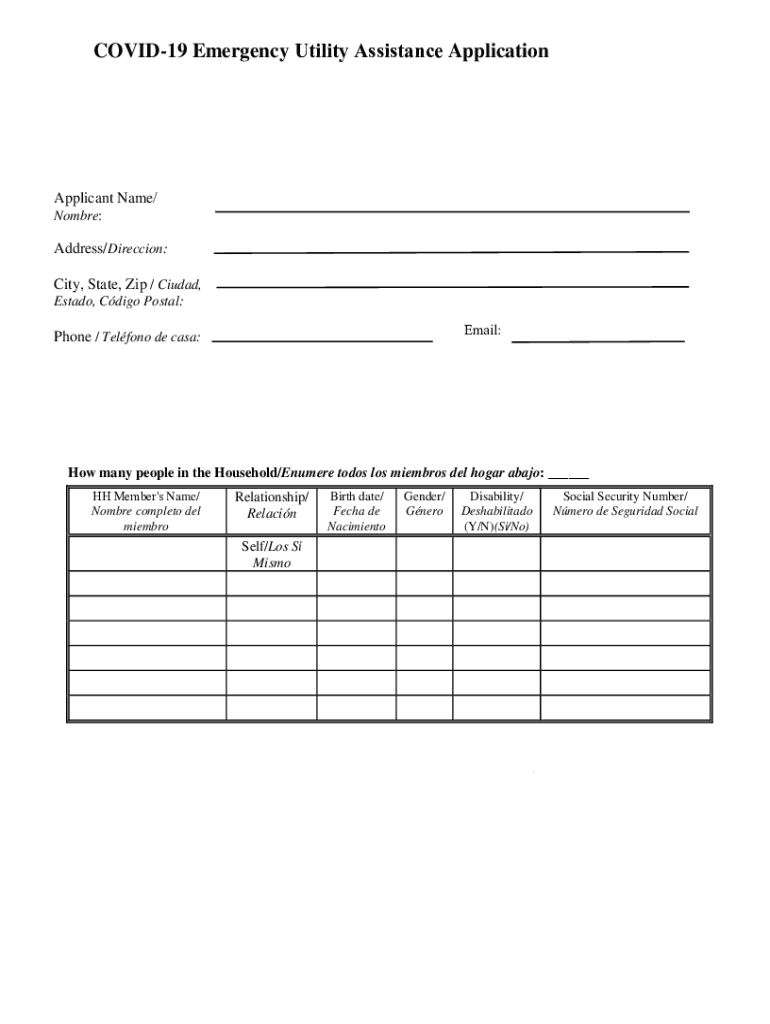 COVID-19 Emergency Utility Assistance Application

Applicant Name/ Nombre:

Address/Direccion:

City, State, Zip / Ciudad, Estado, Código Postal:

Phone / Teléfono de casa:

Email:

How many people in the Household/Enumere todos los miembros del hogar abajo: _____

| HH Member's Name/ Nombre completo del miembro | Relationship/ Relación | Birth date/ Fecha de Nacimiento | Gender/ Género | Disability/ Deshabilitado (Y/N)(Sí/No) | Social Security Number/ Número de Seguridad Social |
|---|---|---|---|---|---|
| | Self/Los Sí Mismo | | | | |
| | | | | | |
| | | | | | |
| | | | | | |
| | | | | | |
| | | | | | |
| | | | | | |